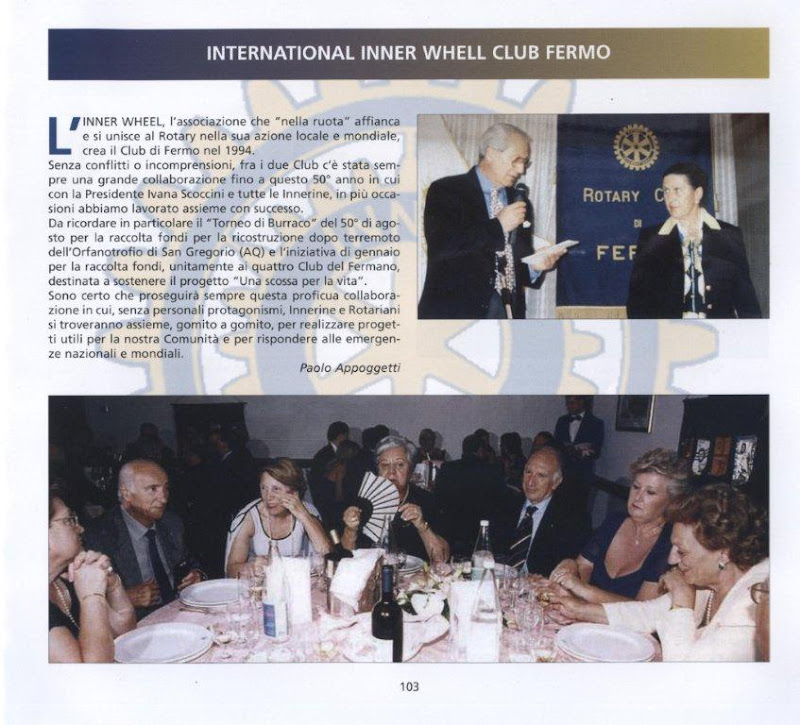 INTERNATIONAL INNER WHELL CLUB FERMO

L'INNER WHEEL, l'associazione che "nella ruota" affianca e si unisce al Rotary nella sua azione locale e mondiale, crea il Club di Fermo nel 1994.
Senza conflitti o incomprensioni, fra i due Club c'è stata sempre una grande collaborazione fino a questo 50° anno in cui con la Presidente Ivana Scoccini e tutte le Innerine, in più occasioni abbiamo lavorato assieme con successo.
Da ricordare in particolare il "Torneo di Burraco" del 50° di agosto per la raccolta fondi per la ricostruzione dopo terremoto dell'Orfanotrofio di San Gregorio (AQ) e l'iniziativa di gennaio per la raccolta fondi, unitamente ai quattro Club del Fermano, destinata a sostenere il progetto "Una scossa per la vita".
Sono certo che proseguirà sempre questa proficua collaborazione in cui, senza personali protagonismi, Innerine e Rotariani si troveranno assieme, gomito a gomito, per realizzare progetti utili per la nostra Comunità e per rispondere alle emergenze nazionali e mondiali.

Paolo Appoggetti

ROTARY C
DI
FER

103